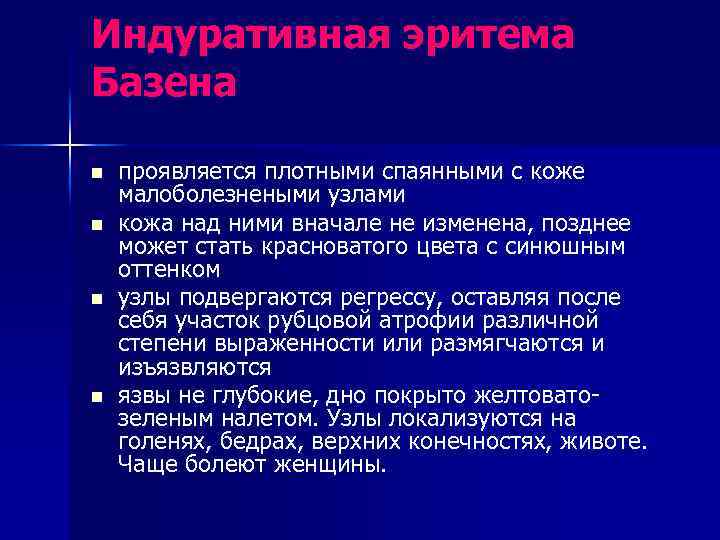 Индуративная эритема Базена

▪ проявляется плотными спаянными с коже малоболезнеными узлами
▪ кожа над ними вначале не изменена, позднее может стать красноватого цвета с синюшным оттенком
▪ узлы подвергаются регрессу, оставляя после себя участок рубцовой атрофии различной степени выраженности или размягчаются и изъязвляются
▪ язвы не глубокие, дно покрыто желтовато-зеленым налетом. Узлы локализуются на голенях, бедрах, верхних конечностях, животе. Чаще болеют женщины.